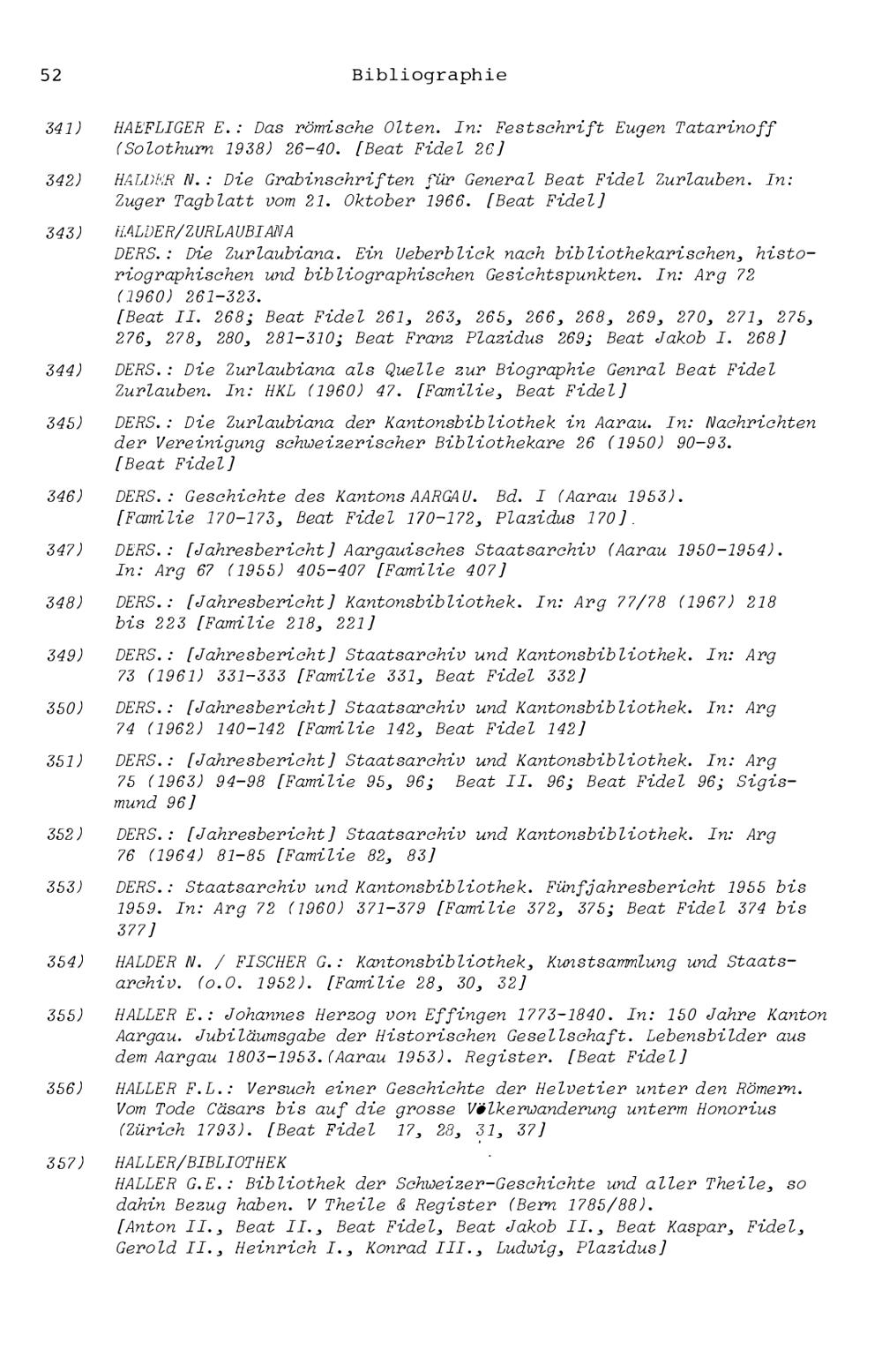 52 Bibliographie

341) HAEFLIGER E.: Das römische Olten. In: Festschrift Eugen Tatarinoff (Solothurn 1938) 26-40. [Beat Fidel 26]

342) HALDER N.: Die Grabinschriften für General Beat Fidel Zurlauben. In: Zuger Tagblatt vom 21. Oktober 1966. [Beat Fidel]

343) HALDER/ZURLAUBIANA
DERS.: Die Zurlaubiana. Ein Ueberblick nach bibliothekarischen, historiographischen und bibliographischen Gesichtspunkten. In: Arg 72 (1960) 261-323.
[Beat II. 268; Beat Fidel 261, 263, 265, 266, 268, 269, 270, 271, 275, 276, 278, 280, 281-310; Beat Franz Plazidus 269; Beat Jakob I. 268]

344) DERS.: Die Zurlaubiana als Quelle zur Biographie Genral Beat Fidel Zurlauben. In: HKL (1960) 47. [Familie, Beat Fidel]

345) DERS.: Die Zurlaubiana der Kantonsbibliothek in Aarau. In: Nachrichten der Vereinigung schweizerischer Bibliothekare 26 (1950) 90-93. [Beat Fidel]

346) DERS.: Geschichte des Kantons AARGAU. Bd. I (Aarau 1953). [Familie 170-173, Beat Fidel 170-172, Plazidus 170].

347) DERS.: [Jahresbericht] Aargauisches Staatsarchiv (Aarau 1950-1954). In: Arg 67 (1955) 405-407 [Familie 407]

348) DERS.: [Jahresbericht] Kantonsbibliothek. In: Arg 77/78 (1967) 218 bis 223 [Familie 218, 221]

349) DERS.: [Jahresbericht] Staatsarchiv und Kantonsbibliothek. In: Arg 73 (1961) 331-333 [Familie 331, Beat Fidel 332]

350) DERS.: [Jahresbericht] Staatsarchiv und Kantonsbibliothek. In: Arg 74 (1962) 140-142 [Familie 142, Beat Fidel 142]

351) DERS.: [Jahresbericht] Staatsarchiv und Kantonsbibliothek. In: Arg 75 (1963) 94-98 [Familie 95, 96; Beat II. 96; Beat Fidel 96; Sigismund 96]

352) DERS.: [Jahresbericht] Staatsarchiv und Kantonsbibliothek. In: Arg 76 (1964) 81-85 [Familie 82, 83]

353) DERS.: Staatsarchiv und Kantonsbibliothek. Fünfjahresbericht 1955 bis 1959. In: Arg 72 (1960) 371-379 [Familie 372, 375; Beat Fidel 374 bis 377]

354) HALDER N. / FISCHER G.: Kantonsbibliothek, Kunstsammlung und Staatsarchiv. (o.O. 1952). [Familie 28, 30, 32]

355) HALLER E.: Johannes Herzog von Effingen 1773-1840. In: 150 Jahre Kanton Aargau. Jubiläumsgabe der Historischen Gesellschaft. Lebensbilder aus dem Aargau 1803-1953.(Aarau 1953). Register. [Beat Fidel]

356) HALLER F.L.: Versuch einer Geschichte der Helvetier unter den Römern. Vom Tode Cäsars bis auf die grosse Völkerwanderung unterm Honorius (Zürich 1793). [Beat Fidel 17, 28, 31, 37]

357) HALLER/BIBLIOTHEK
HALLER G.E.: Bibliothek der Schweizer-Geschichte und aller Theile, so dahin Bezug haben. V Theile & Register (Bern 1785/88).
[Anton II., Beat II., Beat Fidel, Beat Jakob II., Beat Kaspar, Fidel, Gerold II., Heinrich I., Konrad III., Ludwig, Plazidus]